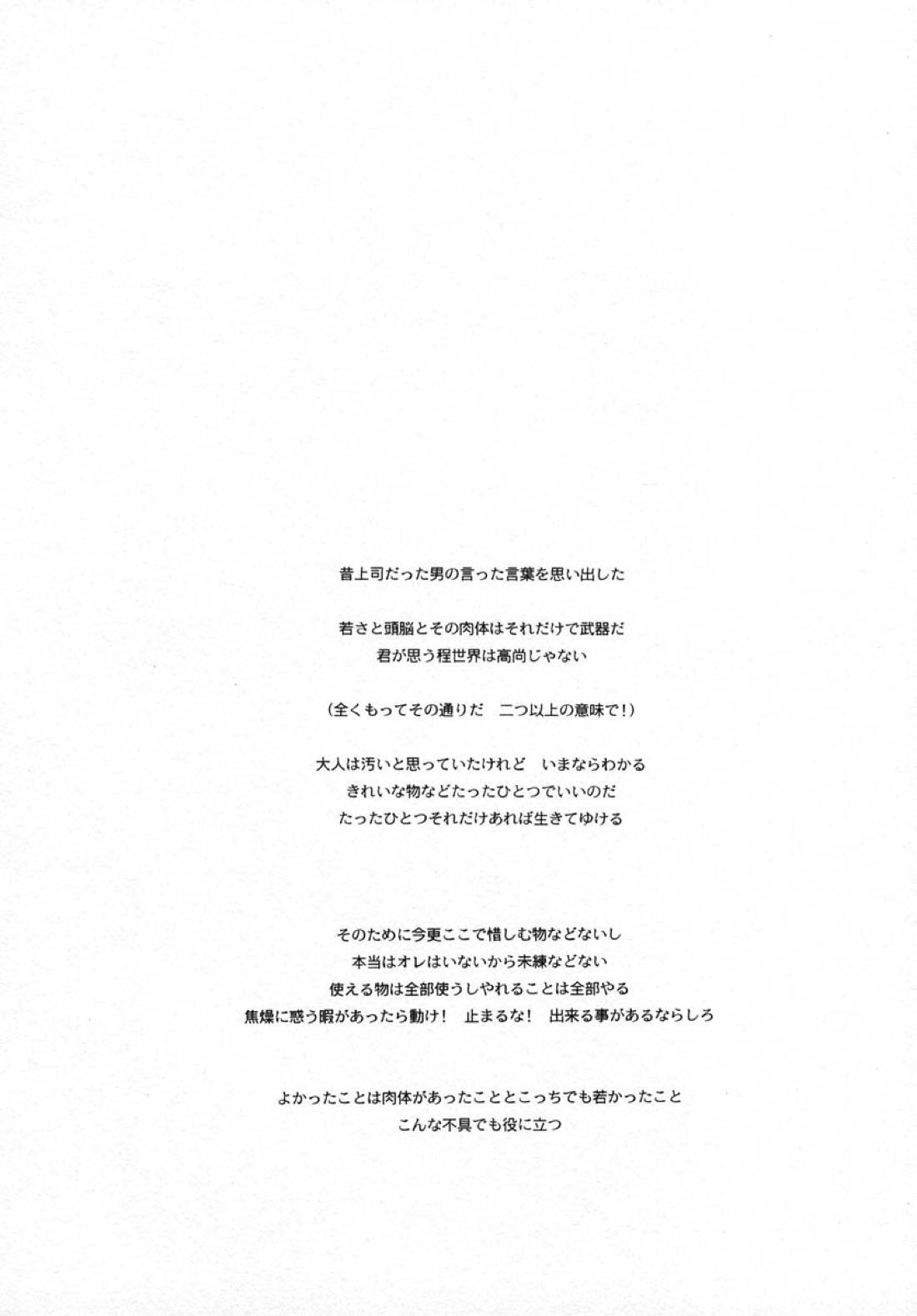 昔上司だった男の言った言葉を思い出した

若さと頭脳とその肉体はそれだけで武器だ
君が思う程世界は高尚じゃない

（全くもってその通りだ　二つ以上の意味で！）

大人は汚いと思っていたけれど　いまならわかる
きれいな物などたったひとつでいいのだ
たったひとつそれだけあれば生きてゆける

そのために今更ここで惜しむ物などないし
本当はオレはいないから未練などない
使える物は全部使うしやれることは全部やる
焦燥に惑う暇があったら動け！　止まるな！　出来る事があるならしろ

よかったことは肉体があったこととこっちでも若かったこと
こんな不具でも役に立つ